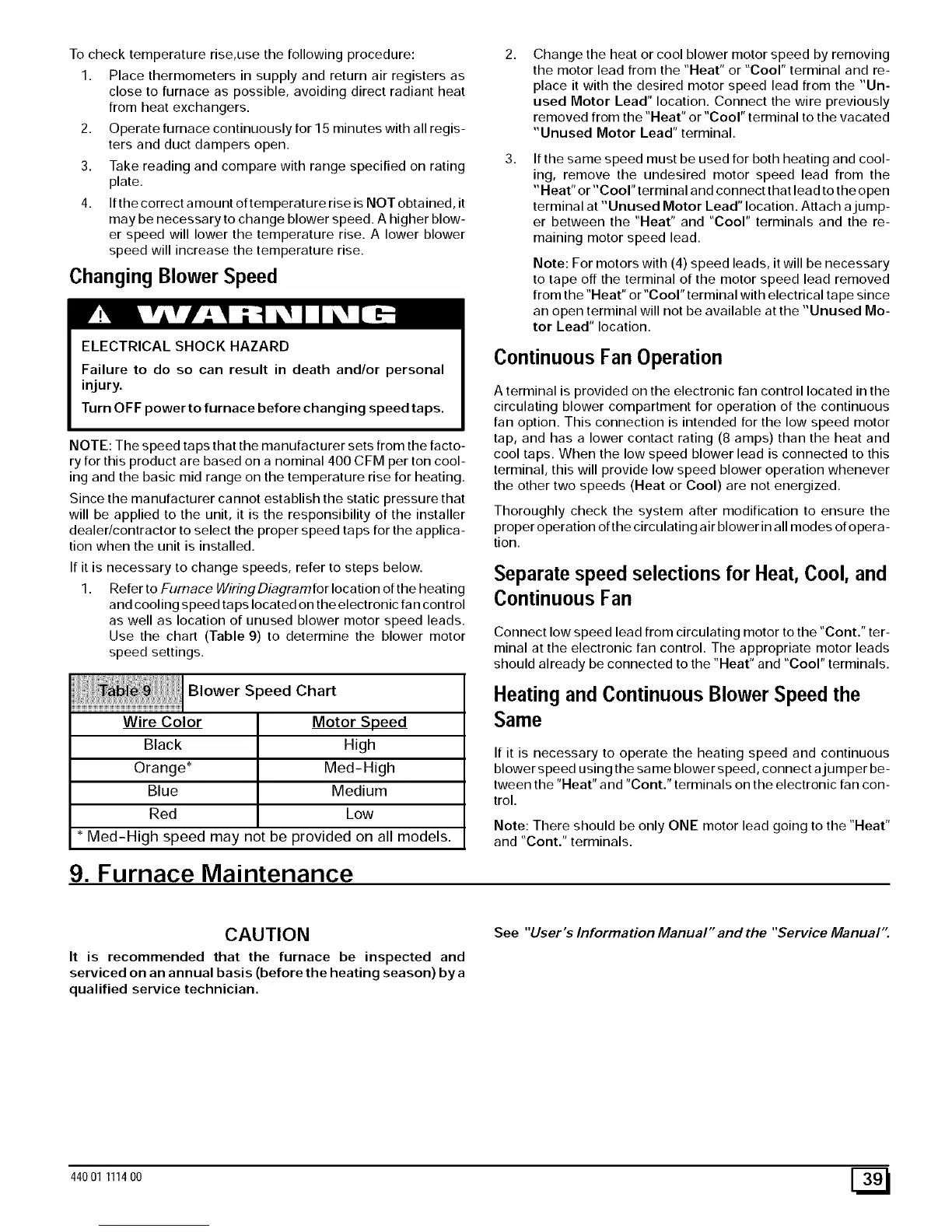 To check temperature rise,use the following procedure:

1. Place thermometers in supply and return air registers as close to furnace as possible, avoiding direct radiant heat from heat exchangers.

2. Operate furnace continuously for 15 minutes with all registers and duct dampers open.

3. Take reading and compare with range specified on rating plate.

4. If the correct amount of temperature rise is NOT obtained, it may be necessary to change blower speed. A higher blower speed will lower the temperature rise. A lower blower speed will increase the temperature rise.

Changing Blower Speed

WARNING

ELECTRICAL SHOCK HAZARD

Failure to do so can result in death and/or personal injury.

Turn OFF power to furnace before changing speed taps.

NOTE: The speed taps that the manufacturer sets from the factory for this product are based on a nominal 400 CFM per ton cooling and the basic mid range on the temperature rise for heating.

Since the manufacturer cannot establish the static pressure that will be applied to the unit, it is the responsibility of the installer dealer/contractor to select the proper speed taps for the application when the unit is installed.

If it is necessary to change speeds, refer to steps below.

1. Refer to Furnace Wiring Diagram for location of the heating and cooling speed taps located on the electronic fan control as well as location of unused blower motor speed leads. Use the chart (Table 9) to determine the blower motor speed settings.

Table 9 Blower Speed Chart

| Wire Color | Motor Speed |
|---|---|
| Black | High |
| Orange* | Med-High |
| Blue | Medium |
| Red | Low |

* Med-High speed may not be provided on all models.

2. Change the heat or cool blower motor speed by removing the motor lead from the "Heat" or "Cool" terminal and replace it with the desired motor speed lead from the "Unused Motor Lead" location. Connect the wire previously removed from the "Heat" or "Cool" terminal to the vacated "Unused Motor Lead" terminal.

3. If the same speed must be used for both heating and cooling, remove the undesired motor speed lead from the "Heat" or "Cool" terminal and connect that lead to the open terminal at "Unused Motor Lead" location. Attach a jumper between the "Heat" and "Cool" terminals and the remaining motor speed lead.

Note: For motors with (4) speed leads, it will be necessary to tape off the terminal of the motor speed lead removed from the "Heat" or "Cool" terminal with electrical tape since an open terminal will not be available at the "Unused Motor Lead" location.

Continuous Fan Operation

A terminal is provided on the electronic fan control located in the circulating blower compartment for operation of the continuous fan option. This connection is intended for the low speed motor tap, and has a lower contact rating (8 amps) than the heat and cool taps. When the low speed blower lead is connected to this terminal, this will provide low speed blower operation whenever the other two speeds (Heat or Cool) are not energized.

Thoroughly check the system after modification to ensure the proper operation of the circulating air blower in all modes of operation.

Separate speed selections for Heat, Cool, and Continuous Fan

Connect low speed lead from circulating motor to the "Cont." terminal at the electronic fan control. The appropriate motor leads should already be connected to the "Heat" and "Cool" terminals.

Heating and Continuous Blower Speed the Same

If it is necessary to operate the heating speed and continuous blower speed using the same blower speed, connect a jumper between the "Heat" and "Cont." terminals on the electronic fan control.

Note: There should be only ONE motor lead going to the "Heat" and "Cont." terminals.

9. Furnace Maintenance

CAUTION

It is recommended that the furnace be inspected and serviced on an annual basis (before the heating season) by a qualified service technician.

See "User's Information Manual" and the "Service Manual".

440 01 1114 00

39